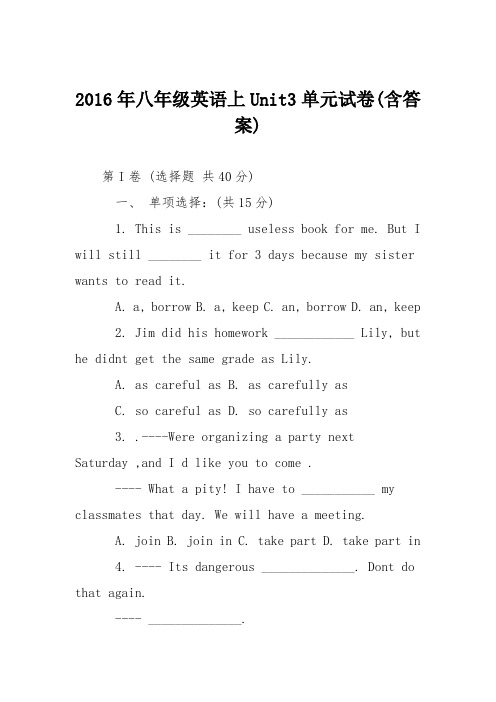 2016年八年级英语上Unit3单元试卷(含答案)

第I卷 (选择题 共40分)

一、 单项选择:(共15分)

1. This is ________ useless book for me. But I will still ________ it for 3 days because my sister wants to read it.

A. a, borrow B. a, keep C. an, borrow D. an, keep

2. Jim did his homework ____________ Lily, but he didnt get the same grade as Lily.

A. as careful as B. as carefully as

C. so careful as D. so carefully as

3. .----Were organizing a party next Saturday ,and I d like you to come .

---- What a pity! I have to ___________ my classmates that day. We will have a meeting.

A. join B. join in C. take part D. take part in

4. ---- Its dangerous ______________. Dont do that again.

---- ______________.